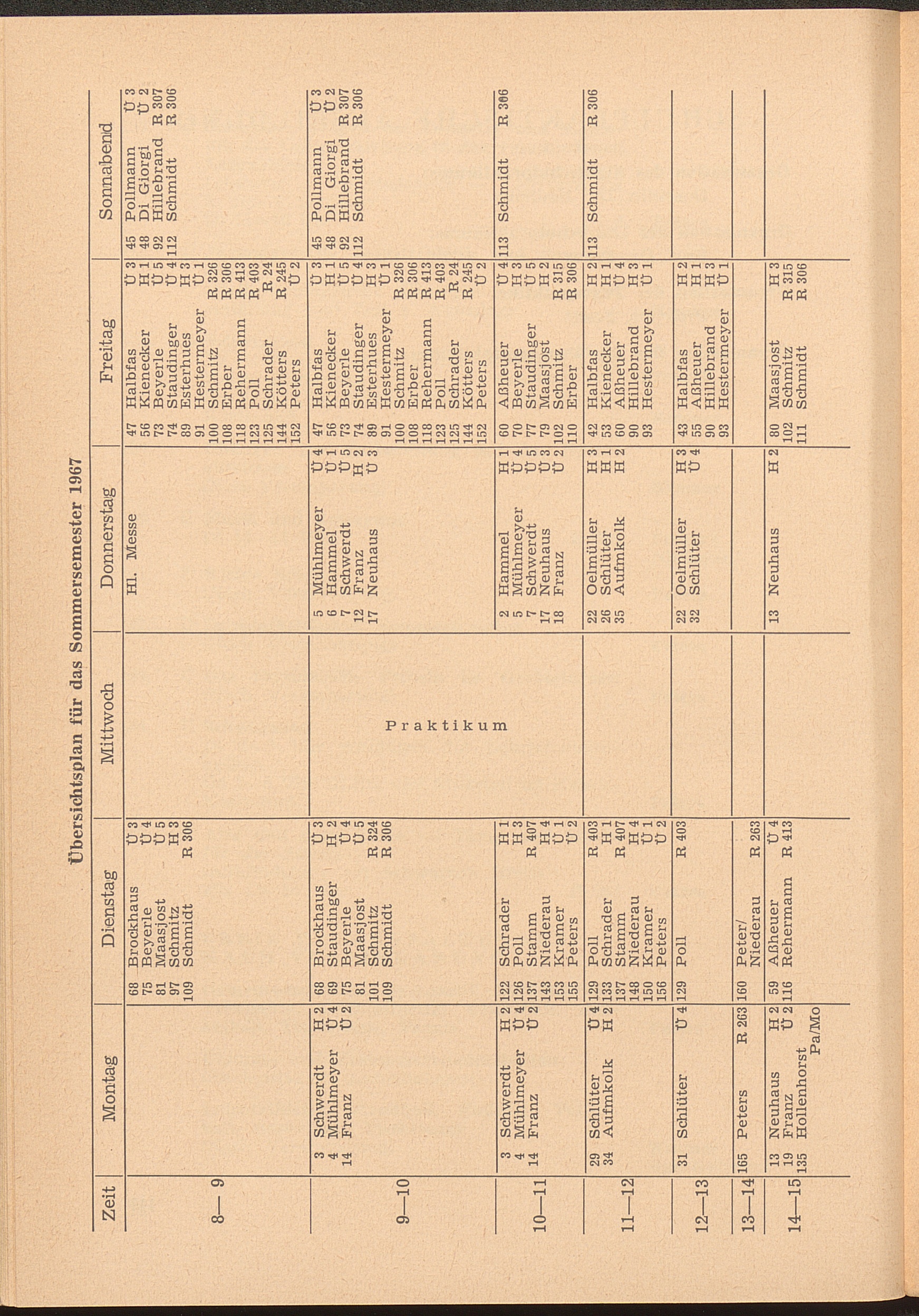 Übersichtsplan für das Sommersemester 1967

| Zeit | Montag | Dienstag | Mittwoch | Donnerstag | Freitag | Sonnabend |
|---|---|---|---|---|---|---|
| 8—9 | | 68 Brockhaus Ü 3<br>75 Beyerle Ü 4<br>81 Maasjost Ü 5<br>97 Schmitz H 3<br>109 Schmidt R 306 | | Hl. Messe | 47 Halbfas Ü 3<br>56 Kienecker H 1<br>73 Beyerle Ü 5<br>74 Staudinger Ü 4<br>89 Esterhues H 3<br>91 Hestermeyer Ü 1<br>100 Schmitz R 326<br>108 Erber R 306<br>118 Rehermann R 413<br>123 Poll R 403<br>125 Schrader R 24<br>144 Kötters R 245<br>152 Peters Ü 2 | 45 Pollmann Ü 3<br>48 Di Giorgi Ü 2<br>92 Hillebrand R 307<br>112 Schmidt R 306 |
| 9—10 | 3 Schwerdt H 2<br>4 Mühlmeyer Ü 4<br>14 Franz Ü 2 | 68 Brockhaus Ü 3<br>69 Staudinger H 2<br>75 Beyerle Ü 4<br>81 Maasjost Ü 5<br>101 Schmitz R 324<br>109 Schmidt R 306 | Praktikum | 5 Mühlmeyer Ü 4<br>6 Hammel Ü 1<br>7 Schwerdt Ü 5<br>12 Franz H 2<br>17 Neuhaus Ü 3 | 47 Halbfas Ü 3<br>56 Kienecker H 1<br>73 Beyerle Ü 5<br>74 Staudinger Ü 4<br>89 Esterhues H 3<br>91 Hestermeyer Ü 1<br>100 Schmitz R 326<br>108 Erber R 306<br>118 Rehermann R 413<br>123 Poll R 403<br>125 Schrader R 24<br>144 Kötters R 245<br>152 Peters Ü 2 | 45 Pollmann Ü 3<br>48 Di Giorgi Ü 2<br>92 Hillebrand R 307<br>112 Schmidt R 306 |
| 10—11 | 3 Schwerdt H 2<br>4 Mühlmeyer Ü 4<br>14 Franz Ü 2 | 122 Schrader H 1<br>126 Poll H 3<br>137 Stamm R 407<br>143 Niederau H 4<br>153 Kramer Ü 1<br>155 Peters Ü 2 | | 2 Hammel H 1<br>5 Mühlmeyer Ü 4<br>7 Schwerdt Ü 5<br>17 Neuhaus Ü 3<br>18 Franz Ü 2 | 60 Aßheuer Ü 4<br>70 Beyerle H 3<br>77 Staudinger Ü 5<br>79 Maasjost H 2<br>102 Schmitz R 315<br>110 Erber R 306 | 113 Schmidt R 306 |
| 11—12 | 29 Schlüter Ü 4<br>34 Aufmkolk H 2 | 129 Poll R 403<br>133 Schrader H 1<br>137 Stamm R 407<br>148 Niederau H 4<br>150 Kramer Ü 1<br>156 Peters Ü 2 | | 22 Oelmüller H 3<br>26 Schlüter H 1<br>35 Aufmkolk H 2 | 42 Halbfas H 2<br>53 Kienecker H 1<br>60 Aßheuer Ü 4<br>90 Hillebrand H 3<br>93 Hestermeyer Ü 1 | 113 Schmidt R 306 |
| 12—13 | 31 Schlüter Ü 4 | 129 Poll R 403 | | 22 Oelmüller H 3<br>32 Schlüter Ü 4 | 43 Halbfas H 2<br>55 Aßheuer H 1<br>90 Hillebrand H 3<br>93 Hestermeyer Ü 1 | |
| 13—14 | 165 Peters R 263 | 160 Peter/ Niederau R 263 | | | | |
| 14—15 | 13 Neuhaus H 2<br>19 Franz Ü 2<br>135 Hollenhorst Pa/Mo | 59 Aßheuer Ü 4<br>116 Rehermann R 413 | | 13 Neuhaus H 2 | 80 Maasjost H 3<br>102 Schmitz R 315<br>111 Schmidt R 306 | |